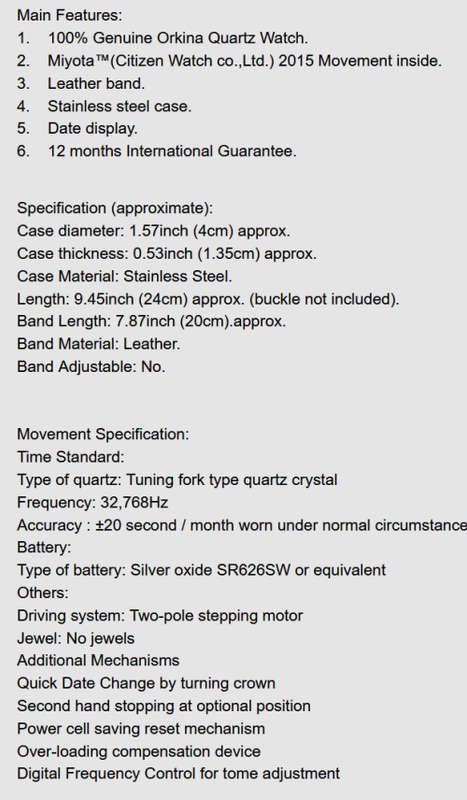 Main Features:
1. 100% Genuine Orkina Quartz Watch.
2. Miyota™(Citizen Watch co.,Ltd.) 2015 Movement inside.
3. Leather band.
4. Stainless steel case.
5. Date display.
6. 12 months International Guarantee.

Specification (approximate):
Case diameter: 1.57inch (4cm) approx.
Case thickness: 0.53inch (1.35cm) approx.
Case Material: Stainless Steel.
Length: 9.45inch (24cm) approx. (buckle not included).
Band Length: 7.87inch (20cm).approx.
Band Material: Leather.
Band Adjustable: No.

Movement Specification:
Time Standard:
Type of quartz: Tuning fork type quartz crystal
Frequency: 32,768Hz
Accuracy : ±20 second / month worn under normal circumstance
Battery:
Type of battery: Silver oxide SR626SW or equivalent
Others:
Driving system: Two-pole stepping motor
Jewel: No jewels
Additional Mechanisms
Quick Date Change by turning crown
Second hand stopping at optional position
Power cell saving reset mechanism
Over-loading compensation device
Digital Frequency Control for tome adjustment